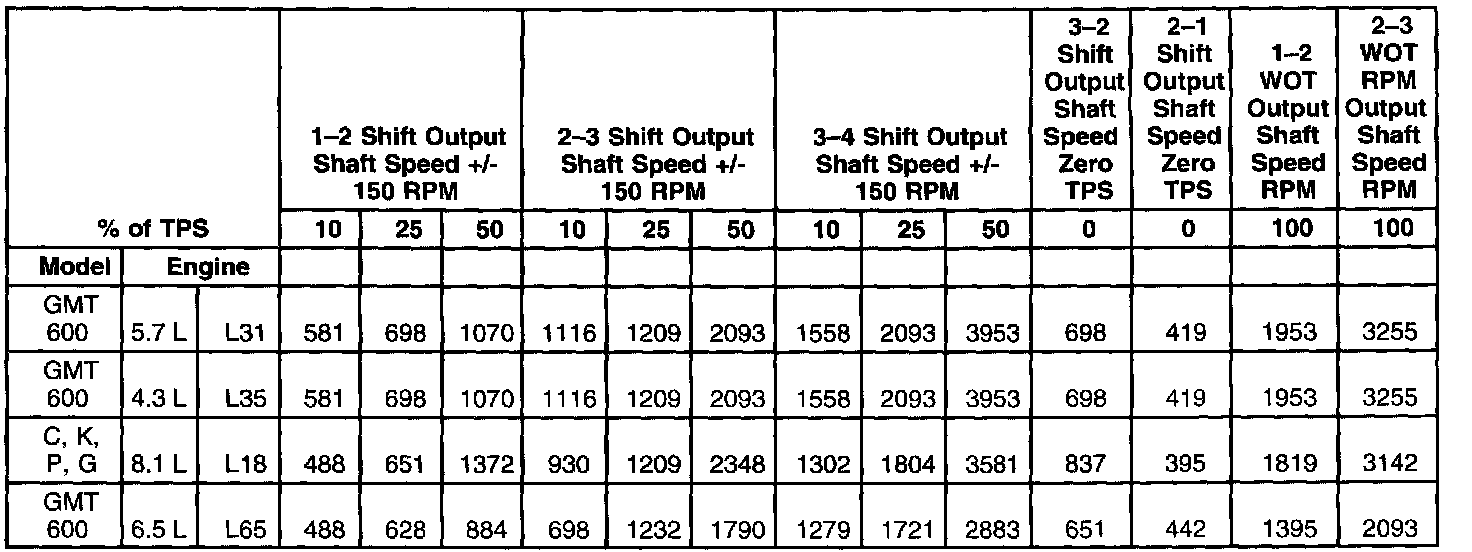 | | | | 1–2 Shift Output Shaft Speed +/- 150 RPM | | | 2–3 Shift Output Shaft Speed +/- 150 RPM | | | 3–4 Shift Output Shaft Speed +/- 150 RPM | | | 3–2 Shift Output Shaft Speed Zero TPS | 2–1 Shift Output Shaft Speed Zero TPS | 1–2 WOT Output Shaft Speed RPM | 2–3 WOT RPM Output Shaft Speed RPM |
|---|---|---|---|---|---|---|---|---|---|---|---|---|---|---|---|
| % of TPS | | | 10 | 25 | 50 | 10 | 25 | 50 | 10 | 25 | 50 | 0 | 0 | 100 | 100 |
| Model | Engine | | | | | | | | | | | | | | |
| GMT 600 | 5.7 L | L31 | 581 | 698 | 1070 | 1116 | 1209 | 2093 | 1558 | 2093 | 3953 | 698 | 419 | 1953 | 3255 |
| GMT 600 | 4.3 L | L35 | 581 | 698 | 1070 | 1116 | 1209 | 2093 | 1558 | 2093 | 3953 | 698 | 419 | 1953 | 3255 |
| C, K, P, G | 8.1 L | L18 | 488 | 651 | 1372 | 930 | 1209 | 2348 | 1302 | 1804 | 3581 | 837 | 395 | 1819 | 3142 |
| GMT 600 | 6.5 L | L65 | 488 | 628 | 884 | 698 | 1232 | 1790 | 1279 | 1721 | 2883 | 651 | 442 | 1395 | 2093 |